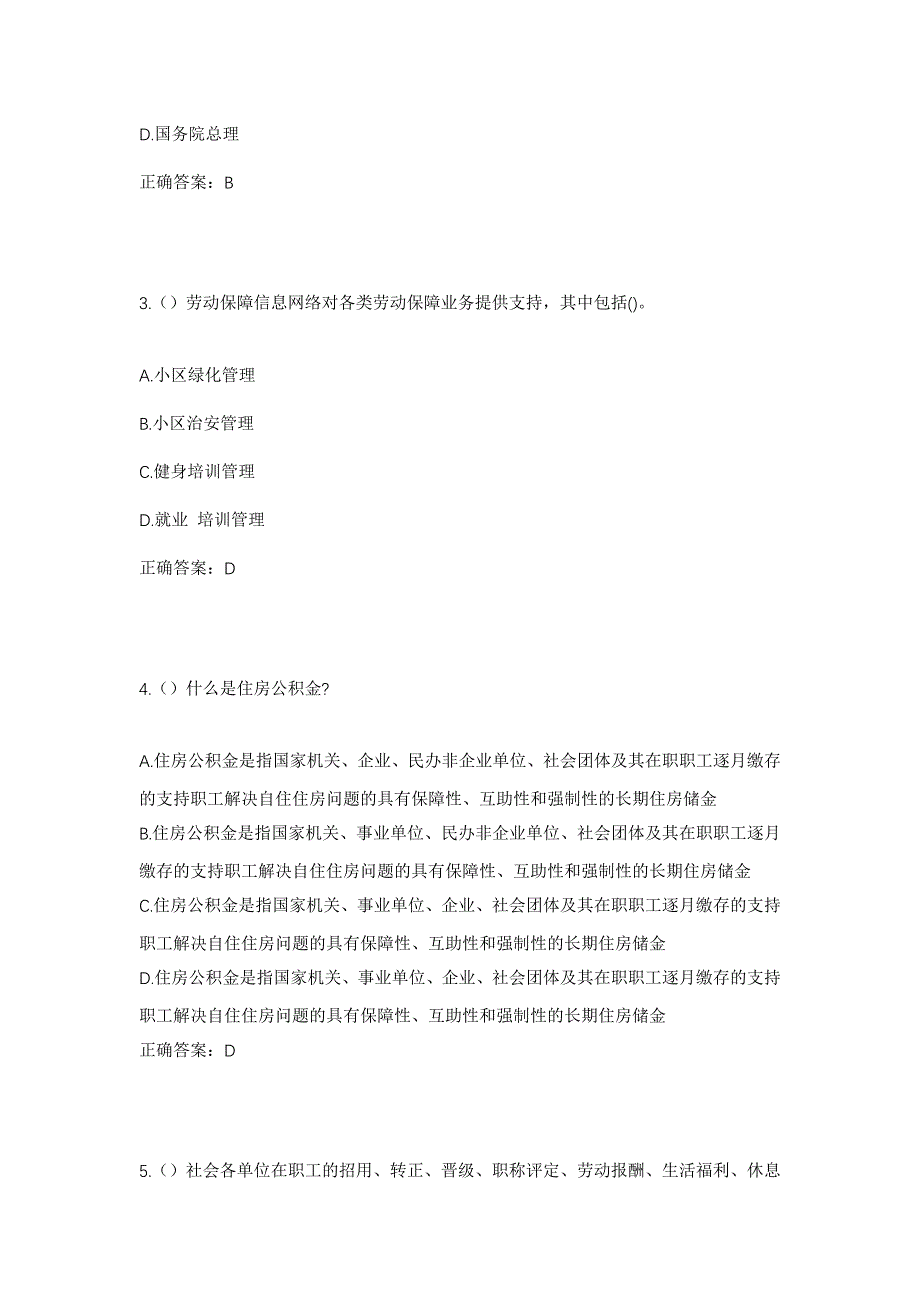 D.国务院总理

正确答案：B

3.（）劳动保障信息网络对各类劳动保障业务提供支持，其中包括()。

A.小区绿化管理

B.小区治安管理

C.健身培训管理

D.就业 培训管理

正确答案：D

4.（）什么是住房公积金?

A.住房公积金是指国家机关、企业、民办非企业单位、社会团体及其在职职工逐月缴存的支持职工解决自住住房问题的具有保障性、互助性和强制性的长期住房储金

B.住房公积金是指国家机关、事业单位、民办非企业单位、社会团体及其在职职工逐月缴存的支持职工解决自住住房问题的具有保障性、互助性和强制性的长期住房储金

C.住房公积金是指国家机关、事业单位、企业、社会团体及其在职职工逐月缴存的支持职工解决自住住房问题的具有保障性、互助性和强制性的长期住房储金

D.住房公积金是指国家机关、事业单位、企业、社会团体及其在职职工逐月缴存的支持职工解决自住住房问题的具有保障性、互助性和强制性的长期住房储金

正确答案：D

5.（）社会各单位在职工的招用、转正、晋级、职称评定、劳动报酬、生活福利、休息